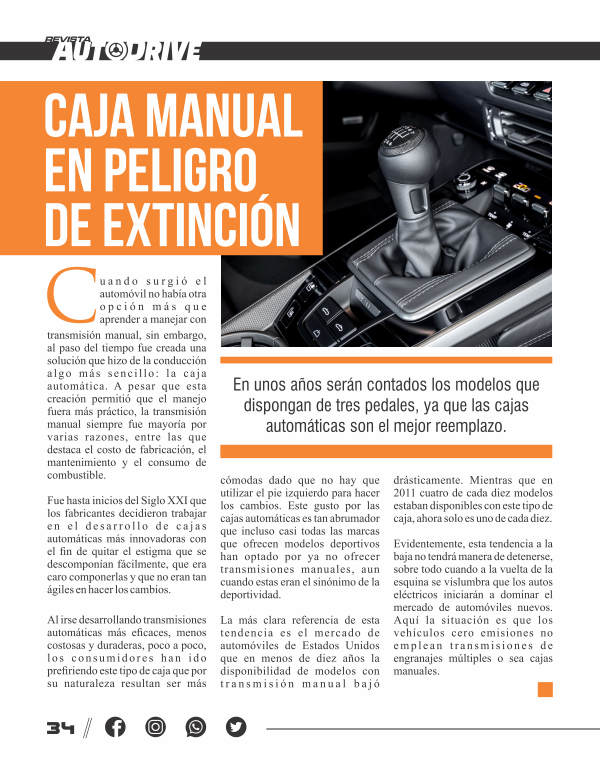 REVISTA AUTODRIVE

CAJA MANUAL EN PELIGRO DE EXTINCIÓN

En unos años serán contados los modelos que dispongan de tres pedales, ya que las cajas automáticas son el mejor reemplazo.

Cuando surgió el automóvil no había otra opción más que aprender a manejar con transmisión manual, sin embargo, al paso del tiempo fue creada una solución que hizo de la conducción algo más sencillo: la caja automática. A pesar que esta creación permitió que el manejo fuera más práctico, la transmisión manual siempre fue mayoría por varias razones, entre las que destaca el costo de fabricación, el mantenimiento y el consumo de combustible.

Fue hasta inicios del Siglo XXI que los fabricantes decidieron trabajar en el desarrollo de cajas automáticas más innovadoras con el fin de quitar el estigma que se descomponían fácilmente, que era caro componerlas y que no eran tan ágiles en hacer los cambios.

Al irse desarrollando transmisiones automáticas más eficaces, menos costosas y duraderas, poco a poco, los consumidores han ido prefiriendo este tipo de caja que por su naturaleza resultan ser más cómodas dado que no hay que utilizar el pie izquierdo para hacer los cambios. Este gusto por las cajas automáticas es tan abrumador que incluso casi todas las marcas que ofrecen modelos deportivos han optado por ya no ofrecer transmisiones manuales, aun cuando estas eran el sinónimo de la deportividad.

La más clara referencia de esta tendencia es el mercado de automóviles de Estados Unidos que en menos de diez años la disponibilidad de modelos con transmisión manual bajó drásticamente. Mientras que en 2011 cuatro de cada diez modelos estaban disponibles con este tipo de caja, ahora solo es uno de cada diez.

Evidentemente, esta tendencia a la baja no tendrá manera de detenerse, sobre todo cuando a la vuelta de la esquina se vislumbra que los autos eléctricos iniciarán a dominar el mercado de automóviles nuevos. Aquí la situación es que los vehículos cero emisiones no emplean transmisiones de engranajes múltiples o sea cajas manuales.

34